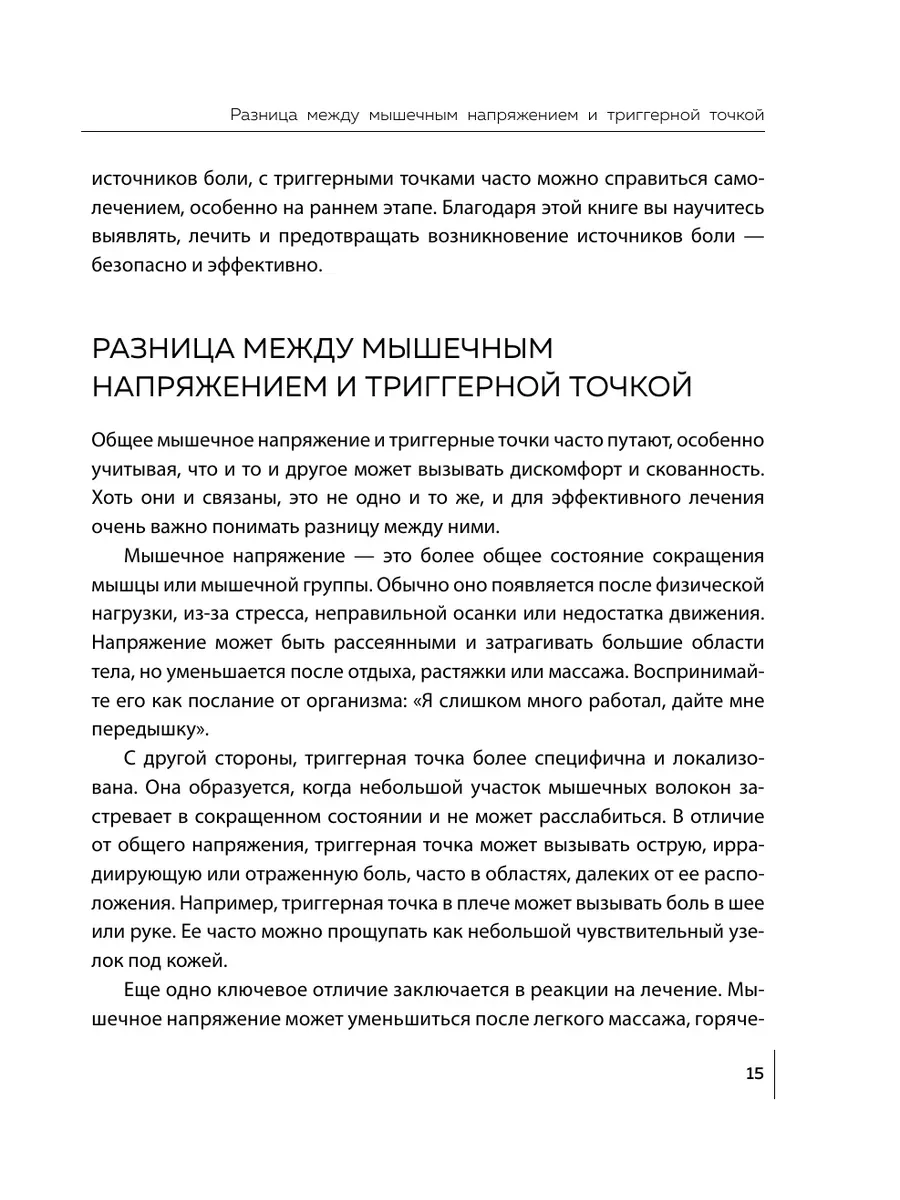 Разница между мышечным напряжением и триггерной точкой

источников боли, с триггерными точками часто можно справиться самолечением, особенно на раннем этапе. Благодаря этой книге вы научитесь выявлять, лечить и предотвращать возникновение источников боли — безопасно и эффективно.

РАЗНИЦА МЕЖДУ МЫШЕЧНЫМ НАПРЯЖЕНИЕМ И ТРИГГЕРНОЙ ТОЧКОЙ

Общее мышечное напряжение и триггерные точки часто путают, особенно учитывая, что и то и другое может вызывать дискомфорт и скованность. Хоть они и связаны, это не одно и то же, и для эффективного лечения очень важно понимать разницу между ними.

Мышечное напряжение — это более общее состояние сокращения мышцы или мышечной группы. Обычно оно появляется после физической нагрузки, из-за стресса, неправильной осанки или недостатка движения. Напряжение может быть рассеянными и затрагивать большие области тела, но уменьшается после отдыха, растяжки или массажа. Воспринимайте его как послание от организма: «Я слишком много работал, дайте мне передышку».

С другой стороны, триггерная точка более специфична и локализована. Она образуется, когда небольшой участок мышечных волокон застревает в сокращенном состоянии и не может расслабиться. В отличие от общего напряжения, триггерная точка может вызывать острую, иррадиирующую или отраженную боль, часто в областях, далеких от ее расположения. Например, триггерная точка в плече может вызывать боль в шее или руке. Ее часто можно прощупать как небольшой чувствительный узелок под кожей.

Еще одно ключевое отличие заключается в реакции на лечение. Мышечное напряжение может уменьшиться после легкого массажа, горяче-

15